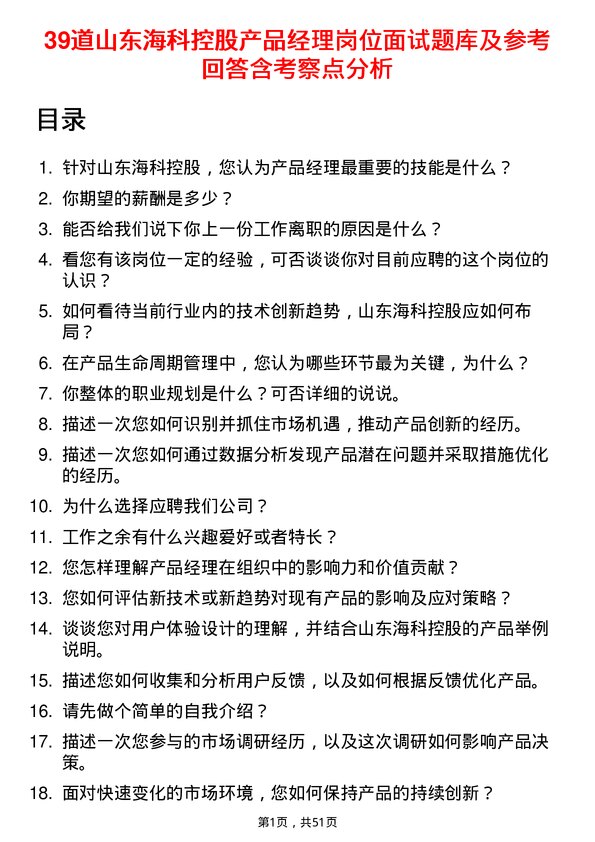 39道山东海科控股产品经理岗位面试题库及参考回答含考察点分析

目录

1. 针对山东海科控股，您认为产品经理最重要的技能是什么？
2. 你期望的薪酬是多少？
3. 能否给我们说下你上一份工作离职的原因是什么？
4. 看您有该岗位一定的经验，可否谈谈你对目前应聘的这个岗位的认识？
5. 如何看待当前行业内的技术创新趋势，山东海科控股应如何布局？
6. 在产品生命周期管理中，您认为哪些环节最为关键，为什么？
7. 你整体的职业规划是什么？可否详细的说说。
8. 描述一次您如何识别并抓住市场机遇，推动产品创新的经历。
9. 描述一次您如何通过数据分析发现产品潜在问题并采取措施优化的经历。
10. 为什么选择应聘我们公司？
11. 工作之余有什么兴趣爱好或者特长？
12. 您怎样理解产品经理在组织中的影响力和价值贡献？
13. 您如何评估新技术或新趋势对现有产品的影响及应对策略？
14. 谈谈您对用户体验设计的理解，并结合山东海科控股的产品举例说明。
15. 描述您如何收集和分析用户反馈，以及如何根据反馈优化产品。
16. 请先做个简单的自我介绍？
17. 描述一次您参与的市场调研经历，以及这次调研如何影响产品决策。
18. 面对快速变化的市场环境，您如何保持产品的持续创新？

第1页，共51页